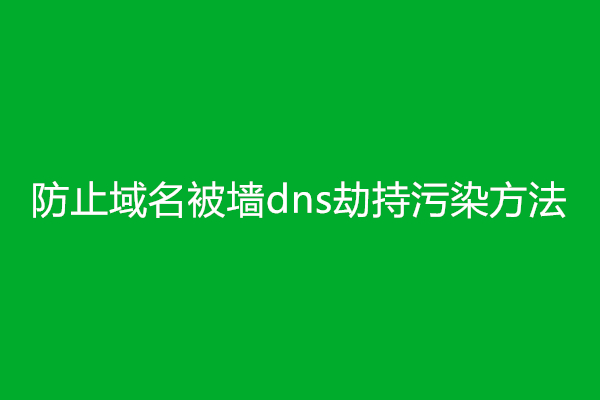 防止域名被墙dns劫持污染方法